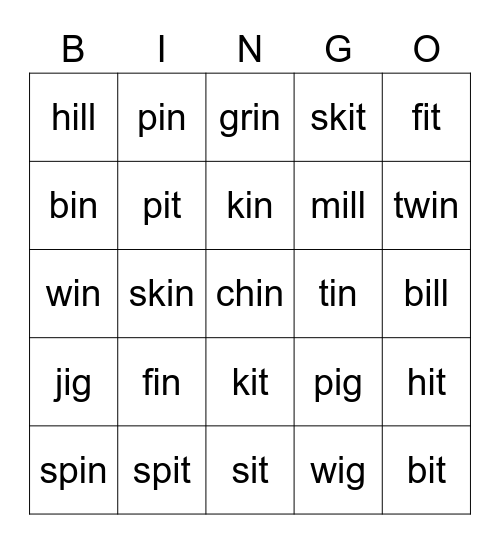 | B | I | N | G | O |
|---|---|---|---|---|
| hill | pin | grin | skit | fit |
| bin | pit | kin | mill | twin |
| win | skin | chin | tin | bill |
| jig | fin | kit | pig | hit |
| spin | spit | sit | wig | bit |